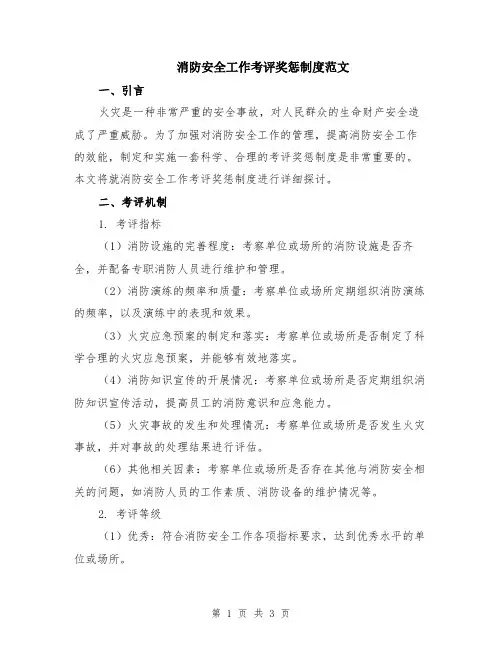 消防安全工作考评奖惩制度范文

一、引言

火灾是一种非常严重的安全事故，对人民群众的生命财产安全造成了严重威胁。为了加强对消防安全工作的管理，提高消防安全工作的效能，制定和实施一套科学、合理的考评奖惩制度是非常重要的。本文将就消防安全工作考评奖惩制度进行详细探讨。

二、考评机制

1. 考评指标

（1）消防设施的完善程度：考察单位或场所的消防设施是否齐全，并配备专职消防人员进行维护和管理。

（2）消防演练的频率和质量：考察单位或场所定期组织消防演练的频率，以及演练中的表现和效果。

（3）火灾应急预案的制定和落实：考察单位或场所是否制定了科学合理的火灾应急预案，并能够有效地落实。

（4）消防知识宣传的开展情况：考察单位或场所是否定期组织消防知识宣传活动，提高员工的消防意识和应急能力。

（5）火灾事故的发生和处理情况：考察单位或场所是否发生火灾事故，并对事故的处理结果进行评估。

（6）其他相关因素：考察单位或场所是否存在其他与消防安全相关的问题，如消防人员的工作素质、消防设备的维护情况等。

2. 考评等级

（1）优秀：符合消防安全工作各项指标要求，达到优秀水平的单位或场所。

第 1 页 共 3 页